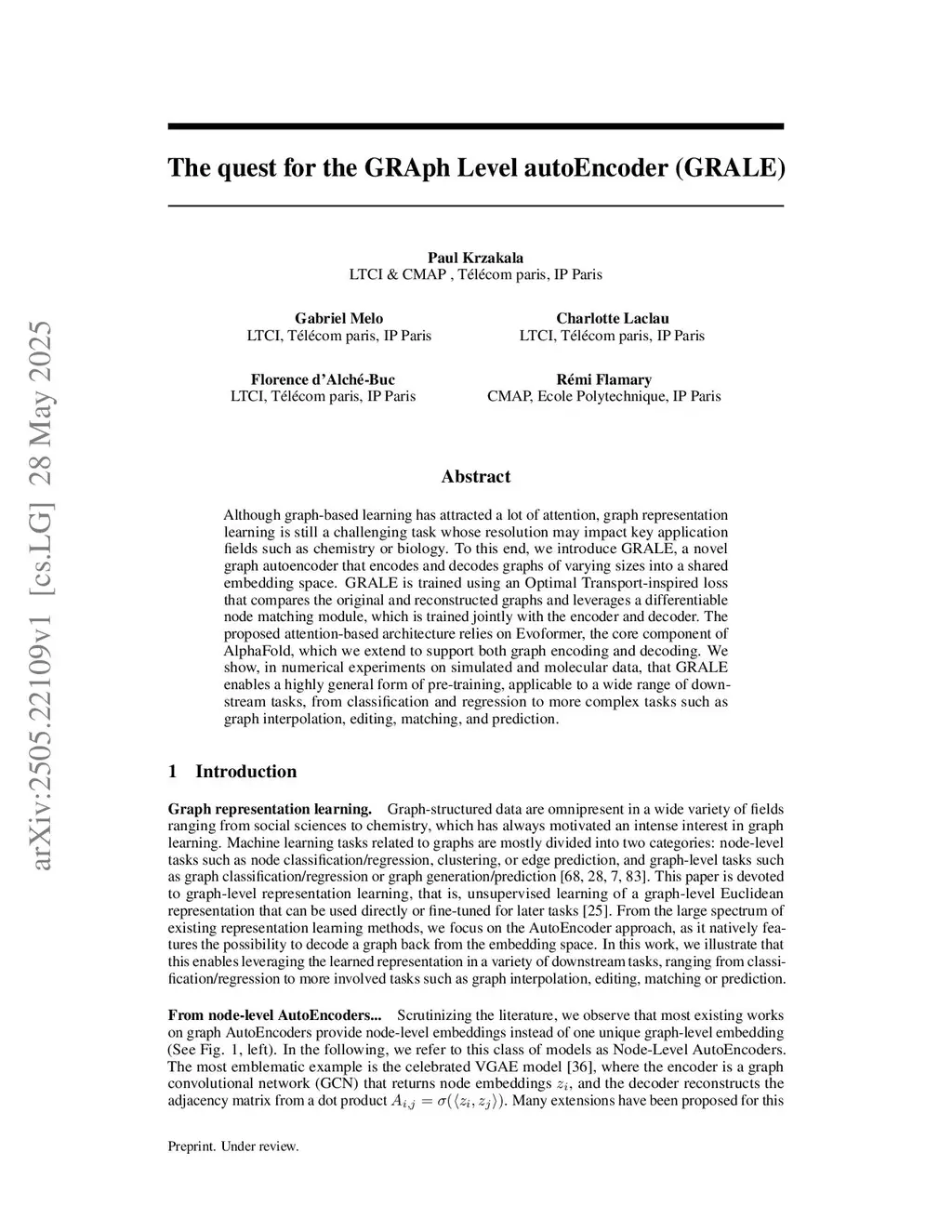 arXiv:2505.22109v1 [cs.LG] 28 May 2025

The quest for the GRAph Level autoEncoder (GRALE)

Paul Krzakala
LTCI & CMAP , Télécom paris, IP Paris

Gabriel Melo
LTCI, Télécom paris, IP Paris

Charlotte Laclau
LTCI, Télécom paris, IP Paris

Florence d'Alché-Buc
LTCI, Télécom paris, IP Paris

Rémi Flamary
CMAP, Ecole Polytechnique, IP Paris

Abstract

Although graph-based learning has attracted a lot of attention, graph representation learning is still a challenging task whose resolution may impact key application fields such as chemistry or biology. To this end, we introduce GRALE, a novel graph autoencoder that encodes and decodes graphs of varying sizes into a shared embedding space. GRALE is trained using an Optimal Transport-inspired loss that compares the original and reconstructed graphs and leverages a differentiable node matching module, which is trained jointly with the encoder and decoder. The proposed attention-based architecture relies on Evoformer, the core component of AlphaFold, which we extend to support both graph encoding and decoding. We show, in numerical experiments on simulated and molecular data, that GRALE enables a highly general form of pre-training, applicable to a wide range of downstream tasks, from classification and regression to more complex tasks such as graph interpolation, editing, matching, and prediction.

1 Introduction

Graph representation learning. Graph-structured data are omnipresent in a wide variety of fields ranging from social sciences to chemistry, which has always motivated an intense interest in graph learning. Machine learning tasks related to graphs are mostly divided into two categories: node-level tasks such as node classification/regression, clustering, or edge prediction, and graph-level tasks such as graph classification/regression or graph generation/prediction [68, 28, 7, 83]. This paper is devoted to graph-level representation learning, that is, unsupervised learning of a graph-level Euclidean representation that can be used directly or fine-tuned for later tasks [25]. From the large spectrum of existing representation learning methods, we focus on the AutoEncoder approach, as it natively features the possibility to decode a graph back from the embedding space. In this work, we illustrate that this enables leveraging the learned representation in a variety of downstream tasks, ranging from classification/regression to more involved tasks such as graph interpolation, editing, matching or prediction.

From node-level AutoEncoders... Scrutinizing the literature, we observe that most existing works on graph AutoEncoders provide node-level embeddings instead of one unique graph-level embedding (See Fig. 1, left). In the following, we refer to this class of models as Node-Level AutoEncoders. The most emblematic example is the celebrated VGAE model [36], where the encoder is a graph convolutional network (GCN) that returns node embeddings $z_i$, and the decoder reconstructs the adjacency matrix from a dot product $A_{i,j} = \sigma(\langle z_i, z_j \rangle)$. Many extensions have been proposed for this

Preprint. Under review.